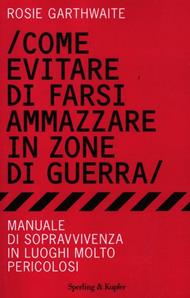 ROSIE GARTHWAITE

/COME EVITARE DI FARSI AMMAZZARE IN ZONE DI GUERRA/

MANUALE DI SOPRAVVIVENZA IN LUOGHI MOLTO PERICOLOSI

Sperling & Kupfer